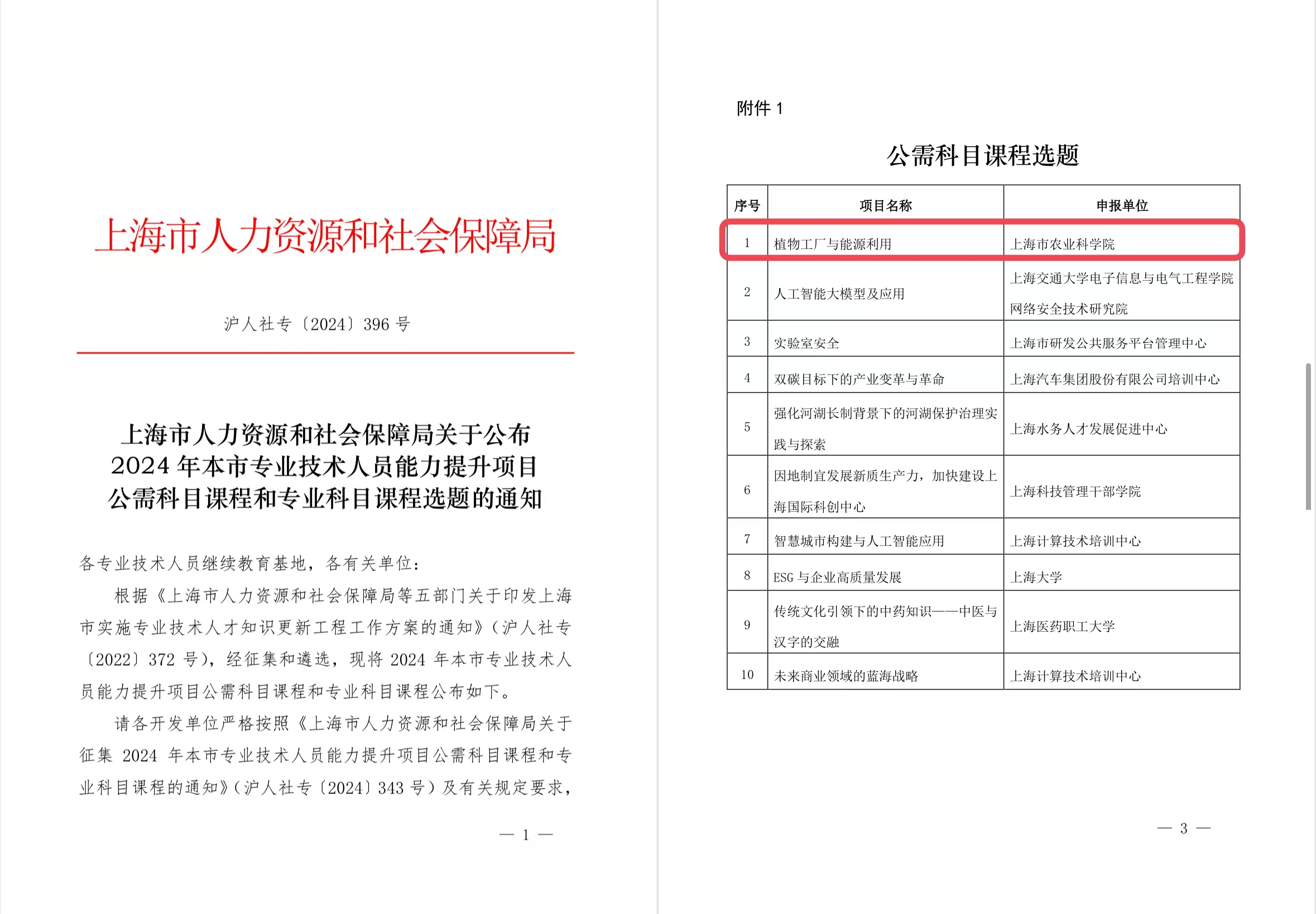 上海市人力资源和社会保障局

沪人社专〔2024〕396 号

上海市人力资源和社会保障局关于公布 2024 年本市专业技术人员能力提升项目公需科目课程和专业科目课程选题的通知

各专业技术人员继续教育基地，各有关单位：

根据《上海市人力资源和社会保障局等五部门关于印发上海市实施专业技术人才知识更新工程工作方案的通知》（沪人社专〔2022〕372 号），经征集和遴选，现将 2024 年本市专业技术人员能力提升项目公需科目课程和专业科目课程公布如下。

请各开发单位严格按照《上海市人力资源和社会保障局关于征集 2024 年本市专业技术人员能力提升项目公需科目课程和专业科目课程的通知》（沪人社专〔2024〕343 号）及有关规定要求，

— 1 —

附件 1

公需科目课程选题

| 序号 | 项目名称 | 申报单位 |
|---|---|---|
| 1 | 植物工厂与能源利用 | 上海市农业科学院 |
| 2 | 人工智能大模型及应用 | 上海交通大学电子信息与电气工程学院网络安全技术研究院 |
| 3 | 实验室安全 | 上海市研发公共服务平台管理中心 |
| 4 | 双碳目标下的产业变革与革命 | 上海汽车集团股份有限公司培训中心 |
| 5 | 强化河湖长制背景下的河湖保护治理实践与探索 | 上海水务人才发展促进中心 |
| 6 | 因地制宜发展新质生产力，加快建设上海国际科创中心 | 上海科技管理干部学院 |
| 7 | 智慧城市构建与人工智能应用 | 上海计算技术培训中心 |
| 8 | ESG 与企业高质量发展 | 上海大学 |
| 9 | 传统文化引领下的中药知识——中医与汉字的交融 | 上海医药职工大学 |
| 10 | 未来商业领域的蓝海战略 | 上海计算技术培训中心 |

— 3 —